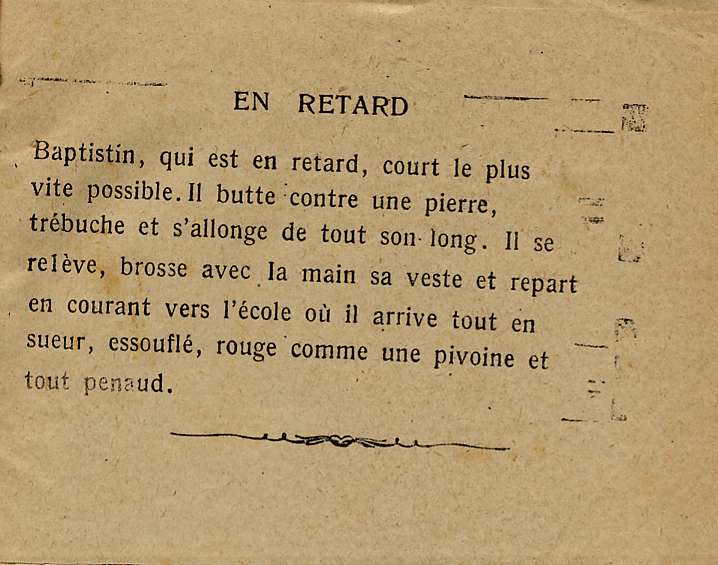 EN RETARD

Baptistin, qui est en retard, court le plus vite possible. Il butte contre une pierre, trébuche et s'allonge de tout son long. Il se relève, brosse avec la main sa veste et repart en courant vers l'école où il arrive tout en sueur, essouflé, rouge comme une pivoine et tout penaud.